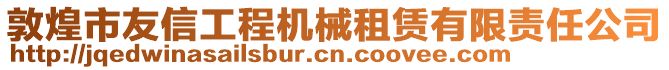 敦煌市友信工程机械租赁有限责任公司
http://jqedwinasailsbur.cn.coovee.com